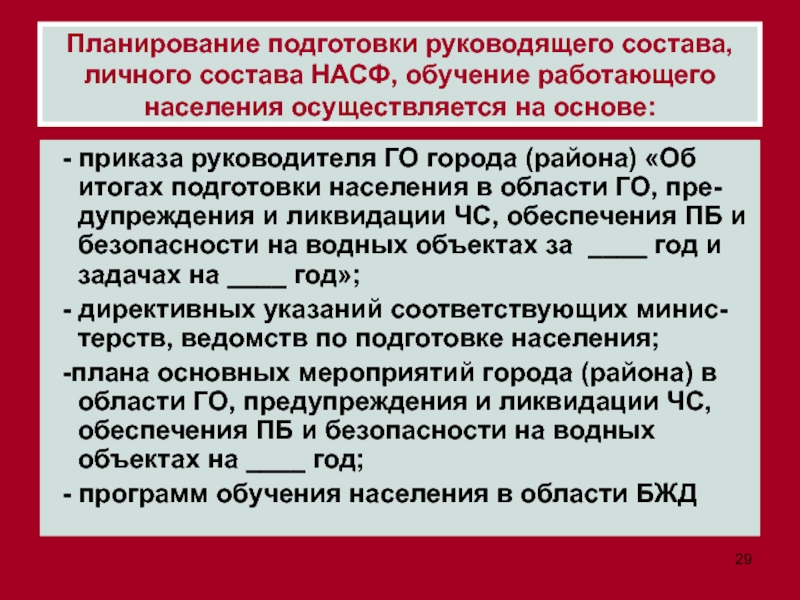 Планирование подготовки руководящего состава, личного состава НАСФ, обучение работающего населения осуществляется на основе:

- приказа руководителя ГО города (района) «Об итогах подготовки населения в области ГО, предупреждения и ликвидации ЧС, обеспечения ПБ и безопасности на водных объектах за ____ год и задачах на ____ год»;

- директивных указаний соответствующих министерств, ведомств по подготовке населения;

-плана основных мероприятий города (района) в области ГО, предупреждения и ликвидации ЧС, обеспечения ПБ и безопасности на водных объектах на ____ год;

- программ обучения населения в области БЖД

29